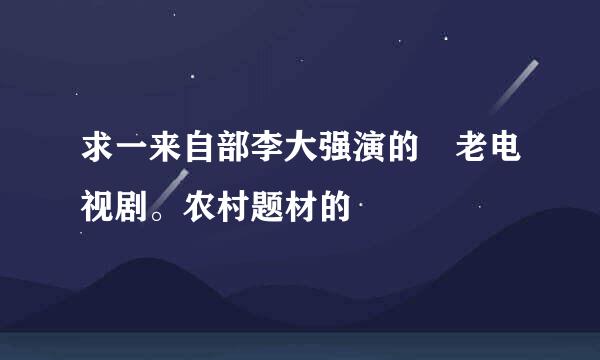 求一来自部李大强演的 老电视剧。农村题材的